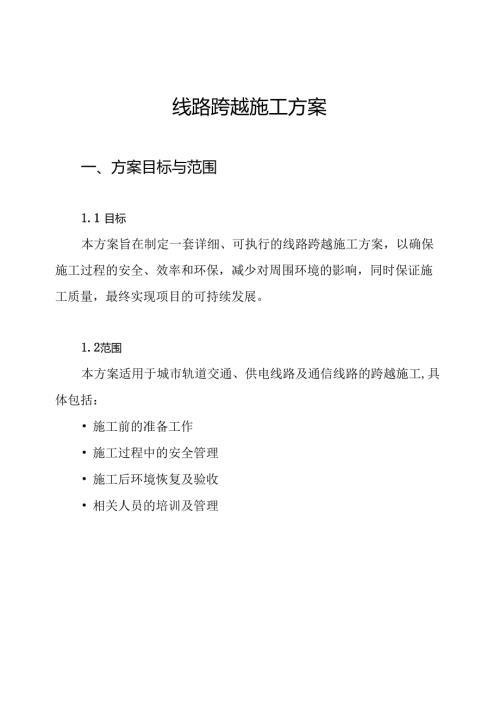 线路跨越施工方案

一、方案目标与范围

1.1 目标

本方案旨在制定一套详细、可执行的线路跨越施工方案，以确保施工过程的安全、效率和环保，减少对周围环境的影响，同时保证施工质量，最终实现项目的可持续发展。

1.2范围

本方案适用于城市轨道交通、供电线路及通信线路的跨越施工,具体包括：

• 施工前的准备工作

• 施工过程中的安全管理

• 施工后环境恢复及验收

• 相关人员的培训及管理